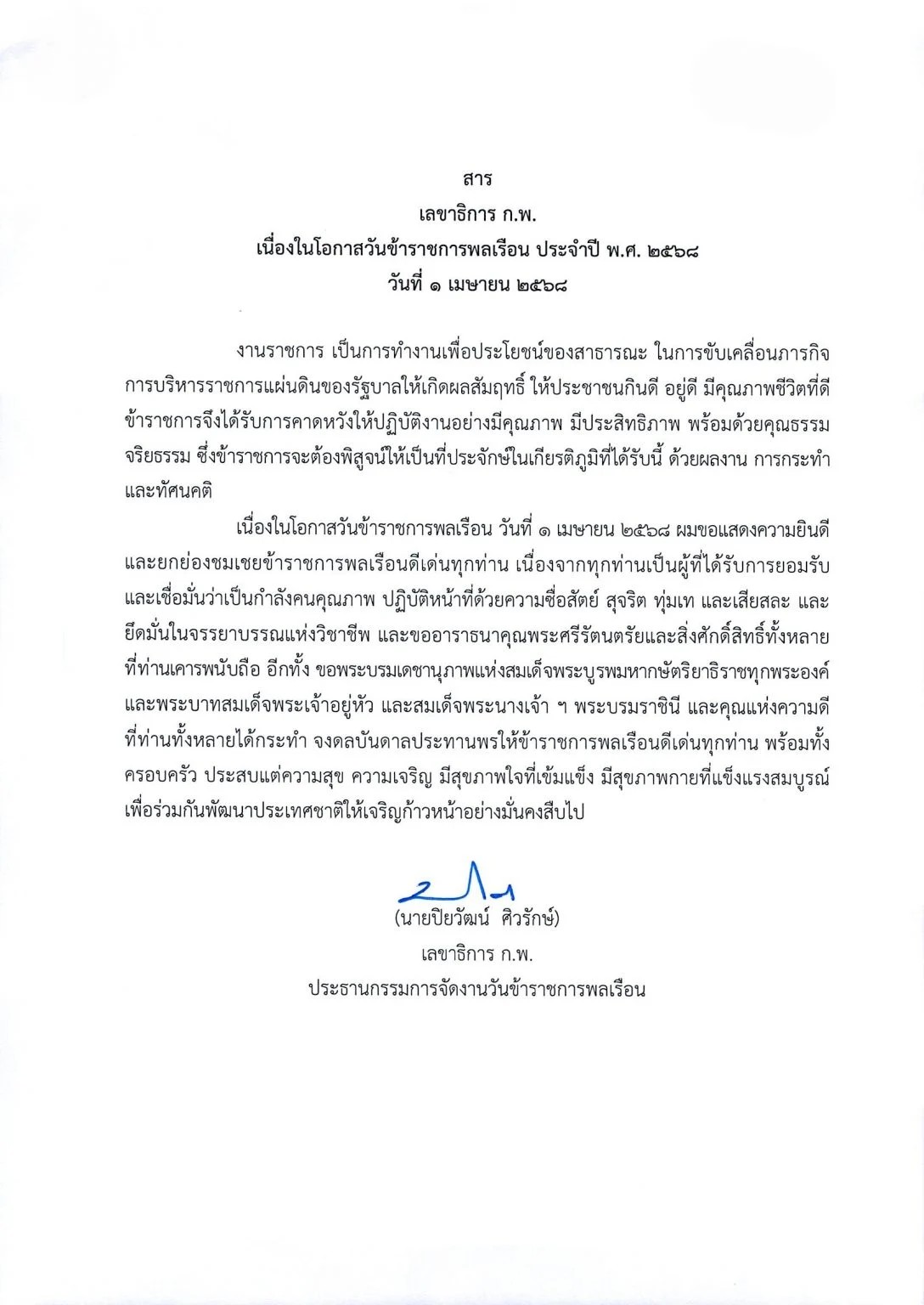 สาร
เลขาธิการ ก.พ.
เนื่องในโอกาสวันข้าราชการพลเรือน ประจำปี พ.ศ. ๒๕๖๘
วันที่ ๑ เมษายน ๒๕๖๘

งานราชการ เป็นการทำงานเพื่อประโยชน์ของสาธารณะ ในการขับเคลื่อนภารกิจการบริหารราชการแผ่นดินของรัฐบาลให้เกิดผลสัมฤทธิ์ ให้ประชาชนกินดี อยู่ดี มีคุณภาพชีวิตที่ดี ข้าราชการจึงได้รับการคาดหวังให้ปฏิบัติงานอย่างมีคุณภาพ มีประสิทธิภาพ พร้อมด้วยคุณธรรม จริยธรรม ซึ่งข้าราชการจะต้องพิสูจน์ให้เป็นที่ประจักษ์ในเกียรติภูมิที่ได้รับนี้ ด้วยผลงาน การกระทำ และทัศนคติ

เนื่องในโอกาสวันข้าราชการพลเรือน วันที่ ๑ เมษายน ๒๕๖๘ ผมขอแสดงความยินดี และยกย่องชมเชยข้าราชการพลเรือนดีเด่นทุกท่าน เนื่องจากทุกท่านเป็นผู้ที่ได้รับการยอมรับ และเชื่อมั่นว่าเป็นกำลังคนคุณภาพ ปฏิบัติหน้าที่ด้วยความซื่อสัตย์ สุจริต ทุ่มเท และเสียสละ และยึดมั่นในจรรยาบรรณแห่งวิชาชีพ และขออาราธนาคุณพระศรีรัตนตรัยและสิ่งศักดิ์สิทธิ์ทั้งหลาย ที่ท่านเคารพนับถือ อีกทั้ง ขอพระบรมเดชานุภาพแห่งสมเด็จพระบูรพมหากษัตริยาธิราชทุกพระองค์ และพระบาทสมเด็จพระเจ้าอยู่หัว และสมเด็จพระนางเจ้า ฯ พระบรมราชินี และคุณแห่งความดี ที่ท่านทั้งหลายได้กระทำ จงดลบันดาลประทานพรให้ข้าราชการพลเรือนดีเด่นทุกท่าน พร้อมทั้งครอบครัว ประสบแต่ความสุข ความเจริญ มีสุขภาพใจที่เข้มแข็ง มีสุขภาพกายที่แข็งแรงสมบูรณ์ เพื่อร่วมกันพัฒนาประเทศชาติให้เจริญก้าวหน้าอย่างมั่นคงสืบไป

(นายปิยวัฒน์ ศิวรักษ์)
เลขาธิการ ก.พ.
ประธานกรรมการจัดงานวันข้าราชการพลเรือน